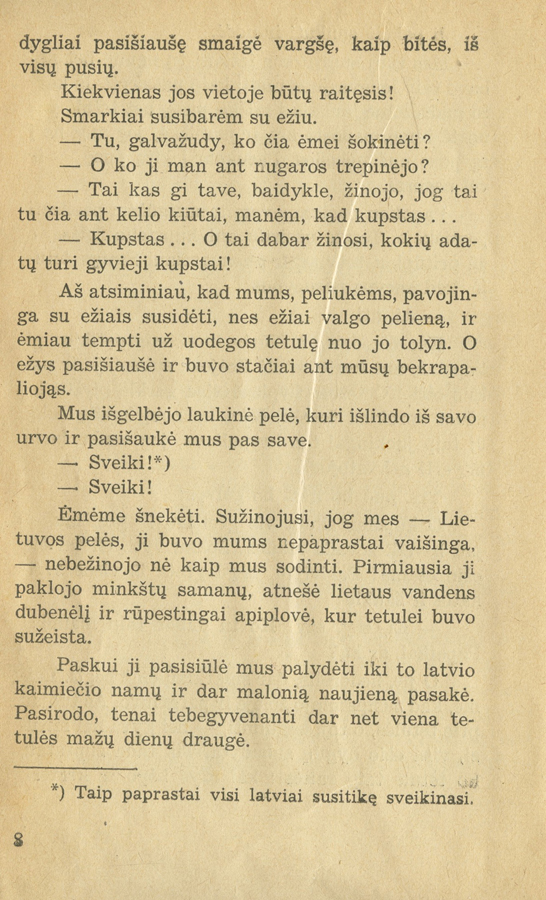 dygliai pasišiaušę smaigė vargšę, kaip bitės, iš visų pusių.

Kiekvienas jos vietoje būtų raitęsis!

Smarkiai susibarėm su ežiu.

— Tu, galvažudy, ko čia ėmei šokinėti?

— O ko ji man ant nugaros trepinėjo?

— Tai kas gi tave, baidykle, žinojo, jog tai tu čia ant kelio kiūtai, manėm, kad kupstas...

— Kupstas... O tai dabar žinosi, kokių adatų turi gyvieji kupstai!

Aš atsiminiau, kad mums, peliukėms, pavojinga su ežiais susidėti, nes ežiai valgo pelieną, ir ėmiau tempti už uodegos tetulę nuo jo tolyn. O ežys pasišiaušė ir buvo stačiai ant mūsų bekrapaliojąs.

Mus išgelbėjo laukinė pelė, kuri išlindo iš savo urvo ir pasišaukė mus pas save.

— Sveiki!*)

— Sveiki!

Ėmėme šnekėti. Sužinojusi, jog mes — Lietuvos pelės, ji buvo mums nepaprastai vaišinga, — nebežinojo nė kaip mus sodinti. Pirmiausia ji paklojo minkštų samanų, atnešė lietaus vandens dubenėlį ir rūpestingai apiplovė, kur tetulei buvo sužeista.

Paskui ji pasisiūlė mus palydėti iki to latvio kaimiečio namų ir dar malonią naujieną pasakė. Pasirodo, tenai tebegyvenanti dar net viena tetulės mažų dienų draugė.

*) Taip paprastai visi latviai susitikę sveikinasi.

8